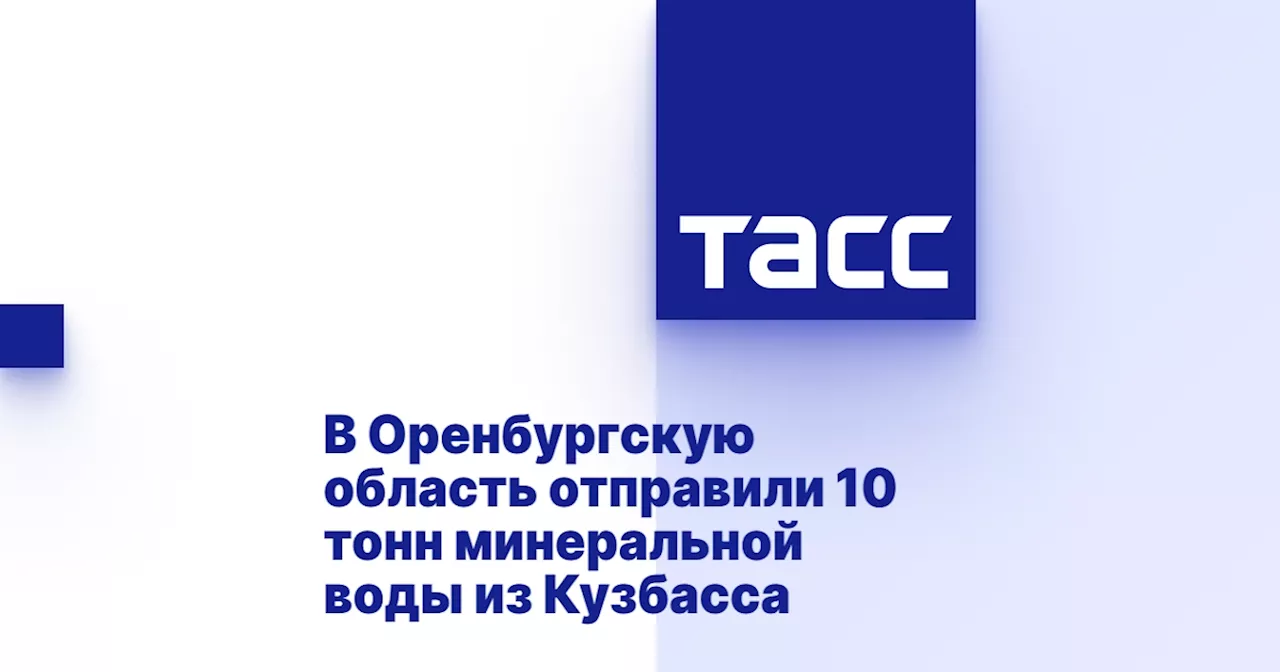 ТАСС

В Оренбургскую область отправили 10 тонн минеральной воды из Кузбасса